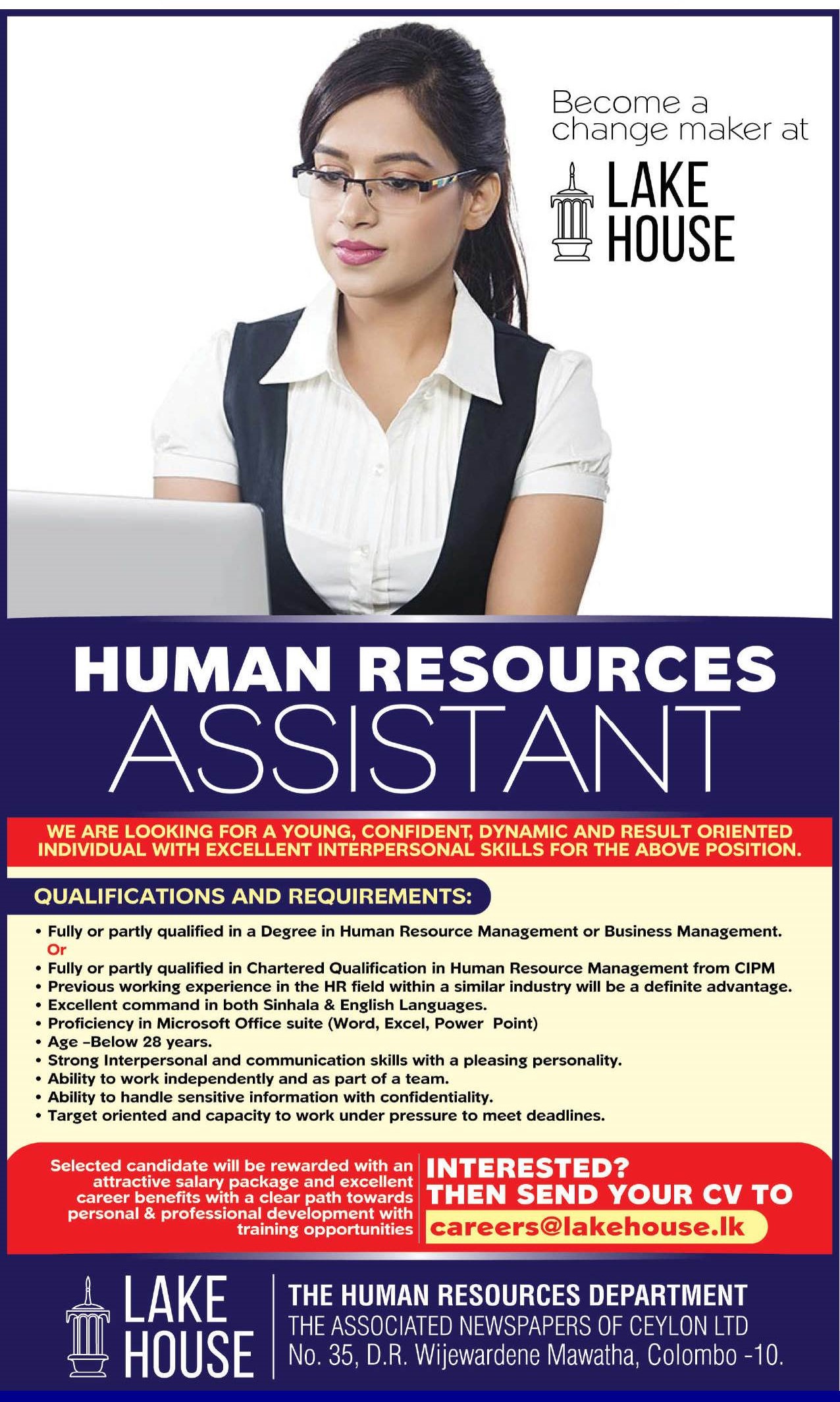 Become a change maker at

LAKE HOUSE

HUMAN RESOURCES ASSISTANT

WE ARE LOOKING FOR A YOUNG, CONFIDENT, DYNAMIC AND RESULT ORIENTED INDIVIDUAL WITH EXCELLENT INTERPERSONAL SKILLS FOR THE ABOVE POSITION.

QUALIFICATIONS AND REQUIREMENTS:

• Fully or partly qualified in a Degree in Human Resource Management or Business Management.
Or
• Fully or partly qualified in Chartered Qualification in Human Resource Management from CIPM
• Previous working experience in the HR field within a similar industry will be a definite advantage.
• Excellent command in both Sinhala & English Languages.
• Proficiency in Microsoft Office suite (Word, Excel, Power Point)
• Age -Below 28 years.
• Strong Interpersonal and communication skills with a pleasing personality.
• Ability to work independently and as part of a team.
• Ability to handle sensitive information with confidentiality.
• Target oriented and capacity to work under pressure to meet deadlines.

Selected candidate will be rewarded with an attractive salary package and excellent career benefits with a clear path towards personal & professional development with training opportunities

INTERESTED? THEN SEND YOUR CV TO
careers@lakehouse.lk

LAKE HOUSE

THE HUMAN RESOURCES DEPARTMENT
THE ASSOCIATED NEWSPAPERS OF CEYLON LTD
No. 35, D.R. Wijewardene Mawatha, Colombo -10.